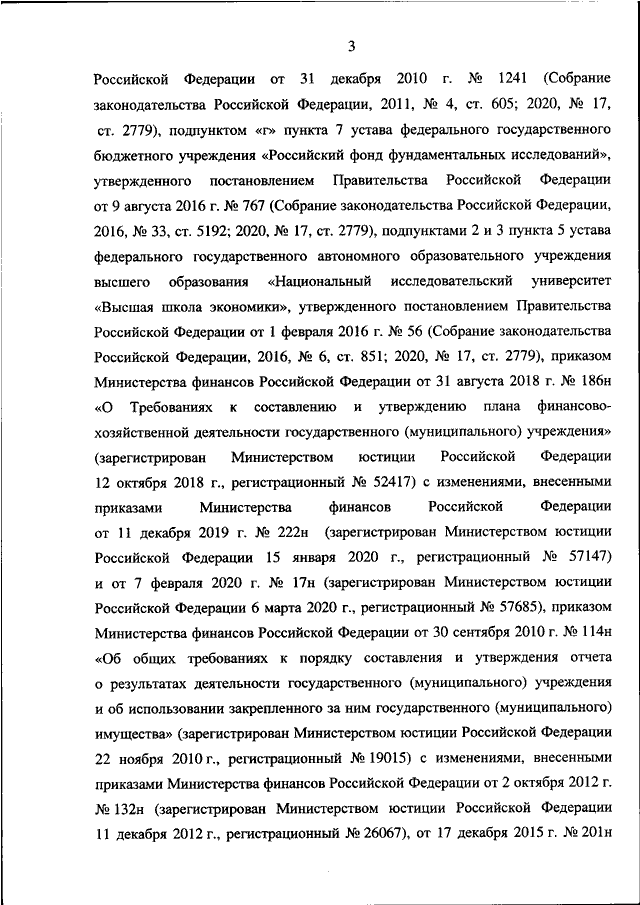 3

Российской Федерации от 31 декабря 2010 г. № 1241 (Собрание законодательства Российской Федерации, 2011, № 4, ст. 605; 2020, № 17, ст. 2779), подпунктом «г» пункта 7 устава федерального государственного бюджетного учреждения «Российский фонд фундаментальных исследований», утвержденного постановлением Правительства Российской Федерации от 9 августа 2016 г. № 767 (Собрание законодательства Российской Федерации, 2016, № 33, ст. 5192; 2020, № 17, ст. 2779), подпунктами 2 и 3 пункта 5 устава федерального государственного автономного образовательного учреждения высшего образования «Национальный исследовательский университет «Высшая школа экономики», утвержденного постановлением Правительства Российской Федерации от 1 февраля 2016 г. № 56 (Собрание законодательства Российской Федерации, 2016, № 6, ст. 851; 2020, № 17, ст. 2779), приказом Министерства финансов Российской Федерации от 31 августа 2018 г. № 186н «О Требованиях к составлению и утверждению плана финансово-хозяйственной деятельности государственного (муниципального) учреждения» (зарегистрирован Министерством юстиции Российской Федерации 12 октября 2018 г., регистрационный № 52417) с изменениями, внесенными приказами Министерства финансов Российской Федерации от 11 декабря 2019 г. № 222н (зарегистрирован Министерством юстиции Российской Федерации 15 января 2020 г., регистрационный № 57147) и от 7 февраля 2020 г. № 17н (зарегистрирован Министерством юстиции Российской Федерации 6 марта 2020 г., регистрационный № 57685), приказом Министерства финансов Российской Федерации от 30 сентября 2010 г. № 114н «Об общих требованиях к порядку составления и утверждения отчета о результатах деятельности государственного (муниципального) учреждения и об использовании закрепленного за ним государственного (муниципального) имущества» (зарегистрирован Министерством юстиции Российской Федерации 22 ноября 2010 г., регистрационный № 19015) с изменениями, внесенными приказами Министерства финансов Российской Федерации от 2 октября 2012 г. № 132н (зарегистрирован Министерством юстиции Российской Федерации 11 декабря 2012 г., регистрационный № 26067), от 17 декабря 2015 г. № 201н